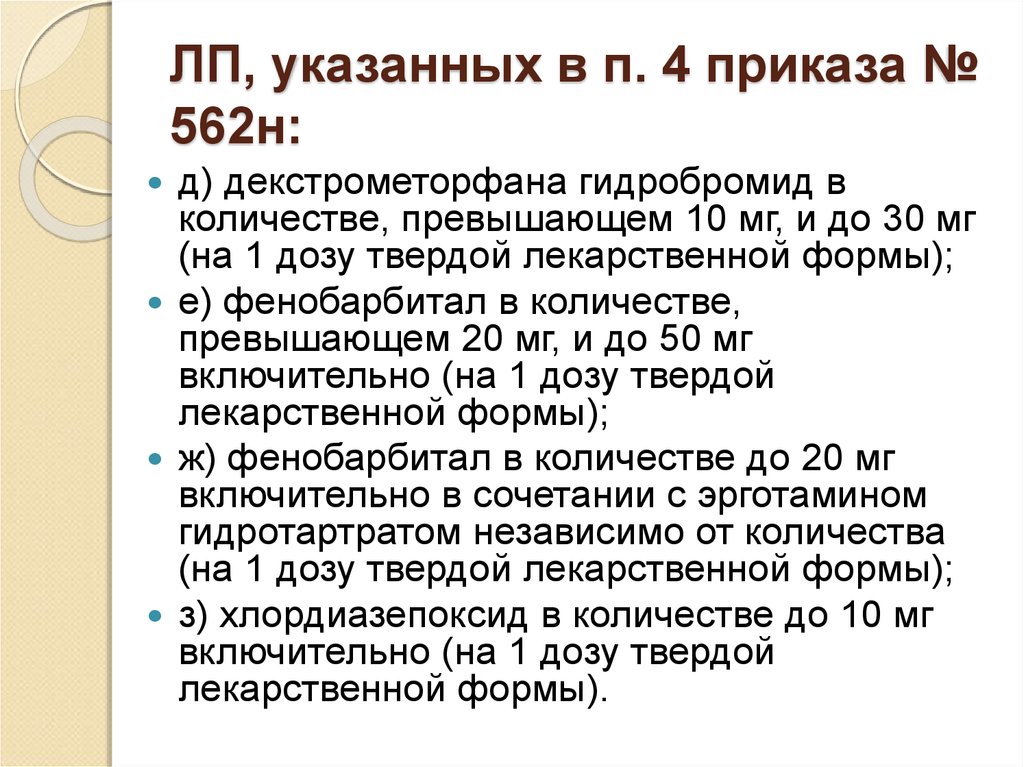 ЛП, указанных в п. 4 приказа № 562н:

д) декстрометорфана гидробромид в количестве, превышающем 10 мг, и до 30 мг (на 1 дозу твердой лекарственной формы);

е) фенобарбитал в количестве, превышающем 20 мг, и до 50 мг включительно (на 1 дозу твердой лекарственной формы);

ж) фенобарбитал в количестве до 20 мг включительно в сочетании с эрготамином гидротартратом независимо от количества (на 1 дозу твердой лекарственной формы);

з) хлордиазепоксид в количестве до 10 мг включительно (на 1 дозу твердой лекарственной формы).